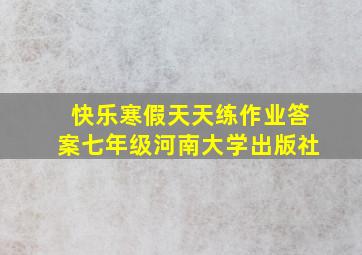 快乐寒假天天练作业答案七年级河南大学出版社